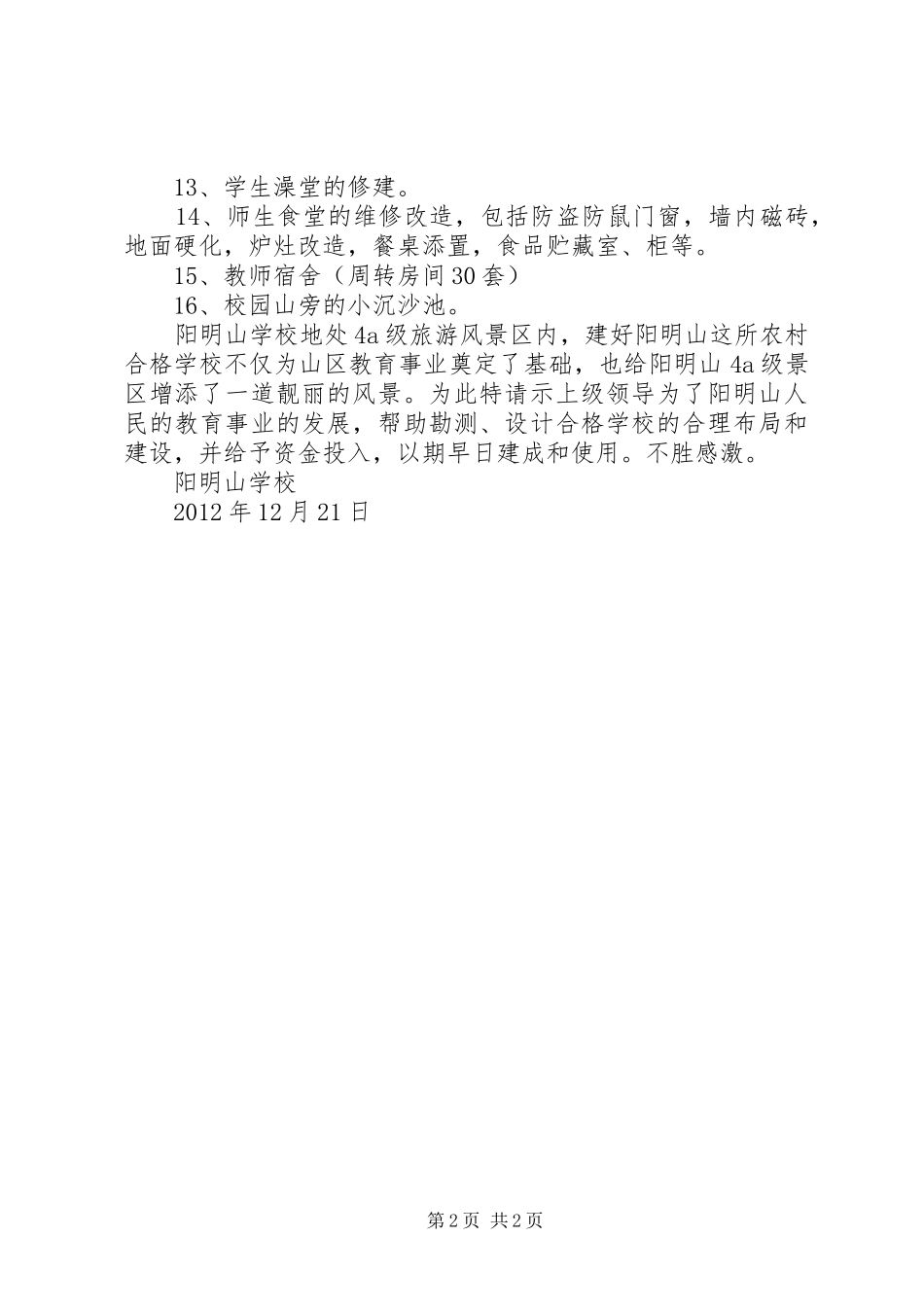 13、学生澡堂的修建。

14、师生食堂的维修改造，包括防盗防鼠门窗，墙内磁砖，地面硬化，炉灶改造，餐桌添置，食品贮藏室、柜等。

15、教师宿舍（周转房间30套）

16、校园山旁的小沉沙池。

阳明山学校地处4a级旅游风景区内，建好阳明山这所农村合格学校不仅为山区教育事业奠定了基础，也给阳明山4a级景区增添了一道靓丽的风景。为此特请示上级领导为了阳明山人民的教育事业的发展，帮助勘测、设计合格学校的合理布局和建设，并给予资金投入，以期早日建成和使用。不胜感激。

阳明山学校

2012年12月21日

第2页 共2页